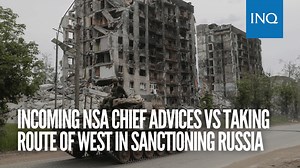 INQ

INCOMING NSA CHIEF ADVICES VS TAKING ROUTE OF WEST IN SANCTIONING RUSSIA